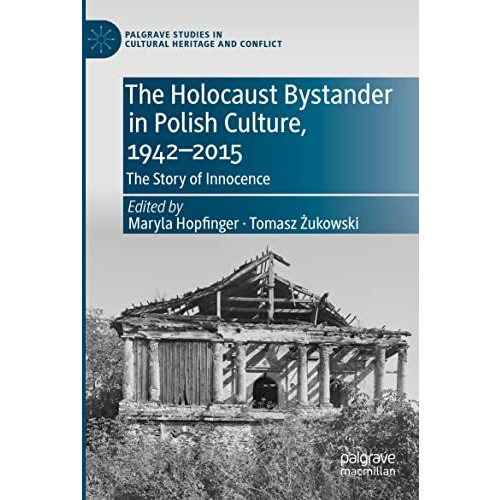 PALGRAVE STUDIES IN CULTURAL HERITAGE AND CONFLICT

The Holocaust Bystander in Polish Culture, 1942–2015

The Story of Innocence

Edited by
Maryla Hopfinger · Tomasz Żukowski

palgrave macmillan